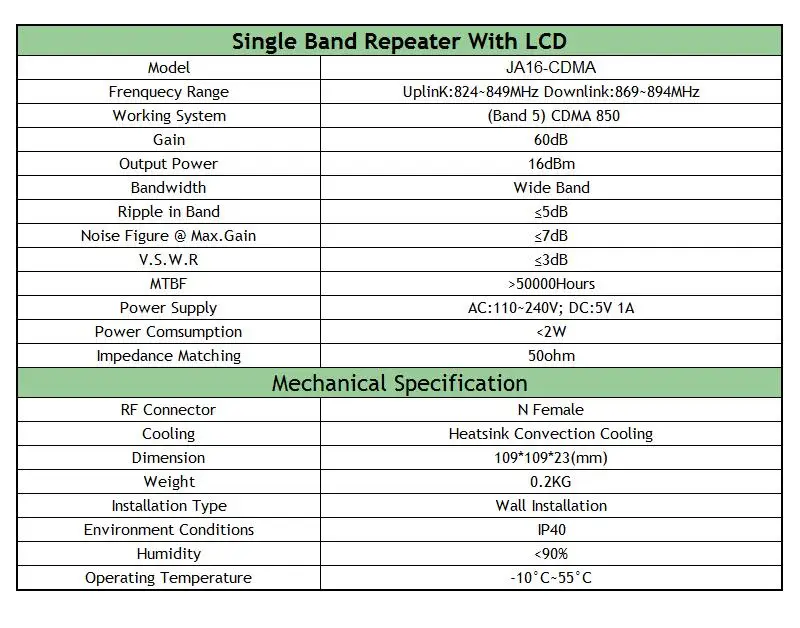 | Single Band Repeater With LCD | |
|---|---|
| Model | JA16-CDMA |
| Frenquecy Range | UplinK:824~849MHz Downlink:869~894MHz |
| Working System | (Band 5) CDMA 850 |
| Gain | 60dB |
| Output Power | 16dBm |
| Bandwidth | Wide Band |
| Ripple in Band | ≤5dB |
| Noise Figure @ Max.Gain | ≤7dB |
| V.S.W.R | ≤3dB |
| MTBF | >50000Hours |
| Power Supply | AC:110~240V; DC:5V 1A |
| Power Comsumption | <2W |
| Impedance Matching | 50ohm |
| Mechanical Specification | |
| RF Connector | N Female |
| Cooling | Heatsink Convection Cooling |
| Dimension | 109*109*23(mm) |
| Weight | 0.2KG |
| Installation Type | Wall Installation |
| Environment Conditions | IP40 |
| Humidity | <90% |
| Operating Temperature | -10°C~55°C |